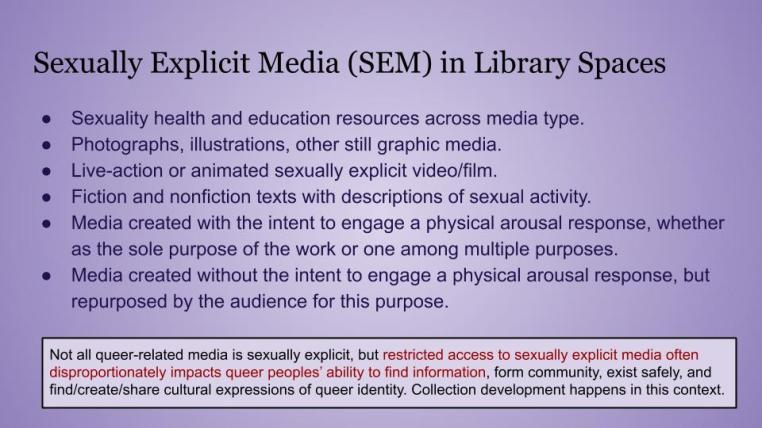 Sexually Explicit Media (SEM) in Library Spaces

• Sexuality health and education resources across media type.
• Photographs, illustrations, other still graphic media.
• Live-action or animated sexually explicit video/film.
• Fiction and nonfiction texts with descriptions of sexual activity.
• Media created with the intent to engage a physical arousal response, whether as the sole purpose of the work or one among multiple purposes.
• Media created without the intent to engage a physical arousal response, but repurposed by the audience for this purpose.

Not all queer-related media is sexually explicit, but restricted access to sexually explicit media often disproportionately impacts queer peoples' ability to find information, form community, exist safely, and find/create/share cultural expressions of queer identity. Collection development happens in this context.